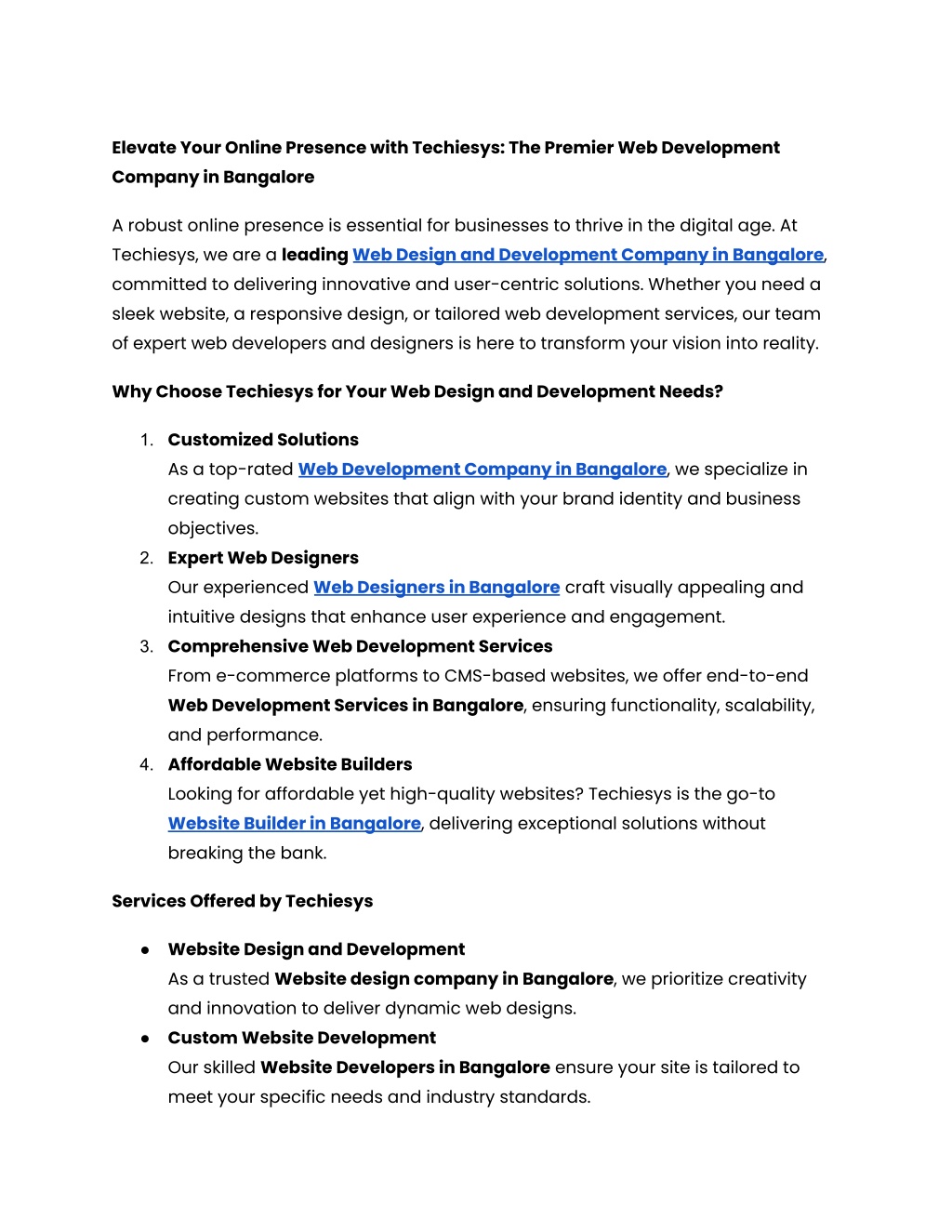 Elevate Your Online Presence with Techiesys: The Premier Web Development Company in Bangalore

A robust online presence is essential for businesses to thrive in the digital age. At Techiesys, we are a leading Web Design and Development Company in Bangalore, committed to delivering innovative and user-centric solutions. Whether you need a sleek website, a responsive design, or tailored web development services, our team of expert web developers and designers is here to transform your vision into reality.

Why Choose Techiesys for Your Web Design and Development Needs?

1. Customized Solutions
As a top-rated Web Development Company in Bangalore, we specialize in creating custom websites that align with your brand identity and business objectives.
2. Expert Web Designers
Our experienced Web Designers in Bangalore craft visually appealing and intuitive designs that enhance user experience and engagement.
3. Comprehensive Web Development Services
From e-commerce platforms to CMS-based websites, we offer end-to-end Web Development Services in Bangalore, ensuring functionality, scalability, and performance.
4. Affordable Website Builders
Looking for affordable yet high-quality websites? Techiesys is the go-to Website Builder in Bangalore, delivering exceptional solutions without breaking the bank.

Services Offered by Techiesys

● Website Design and Development
As a trusted Website design company in Bangalore, we prioritize creativity and innovation to deliver dynamic web designs.
● Custom Website Development
Our skilled Website Developers in Bangalore ensure your site is tailored to meet your specific needs and industry standards.